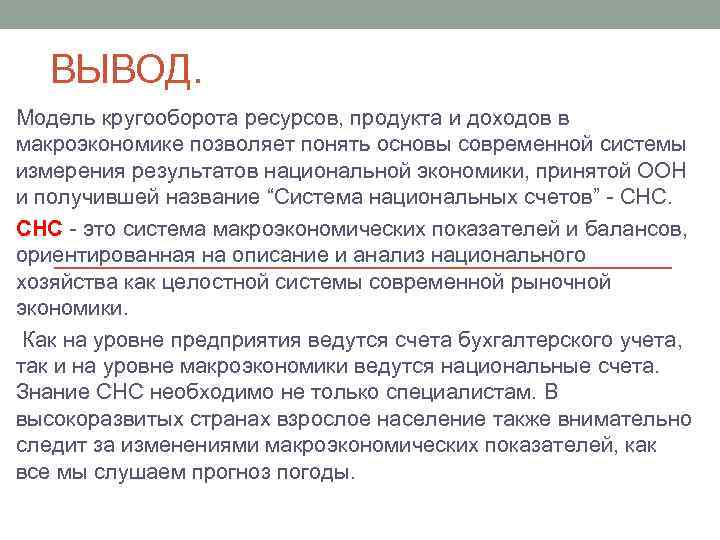 ВЫВОД.

Модель кругооборота ресурсов, продукта и доходов в макроэкономике позволяет понять основы современной системы измерения результатов национальной экономики, принятой ООН и получившей название “Система национальных счетов” - СНС.

СНС - это система макроэкономических показателей и балансов, ориентированная на описание и анализ национального хозяйства как целостной системы современной рыночной экономики.

Как на уровне предприятия ведутся счета бухгалтерского учета, так и на уровне макроэкономики ведутся национальные счета. Знание СНС необходимо не только специалистам. В высокоразвитых странах взрослое население также внимательно следит за изменениями макроэкономических показателей, как все мы слушаем прогноз погоды.